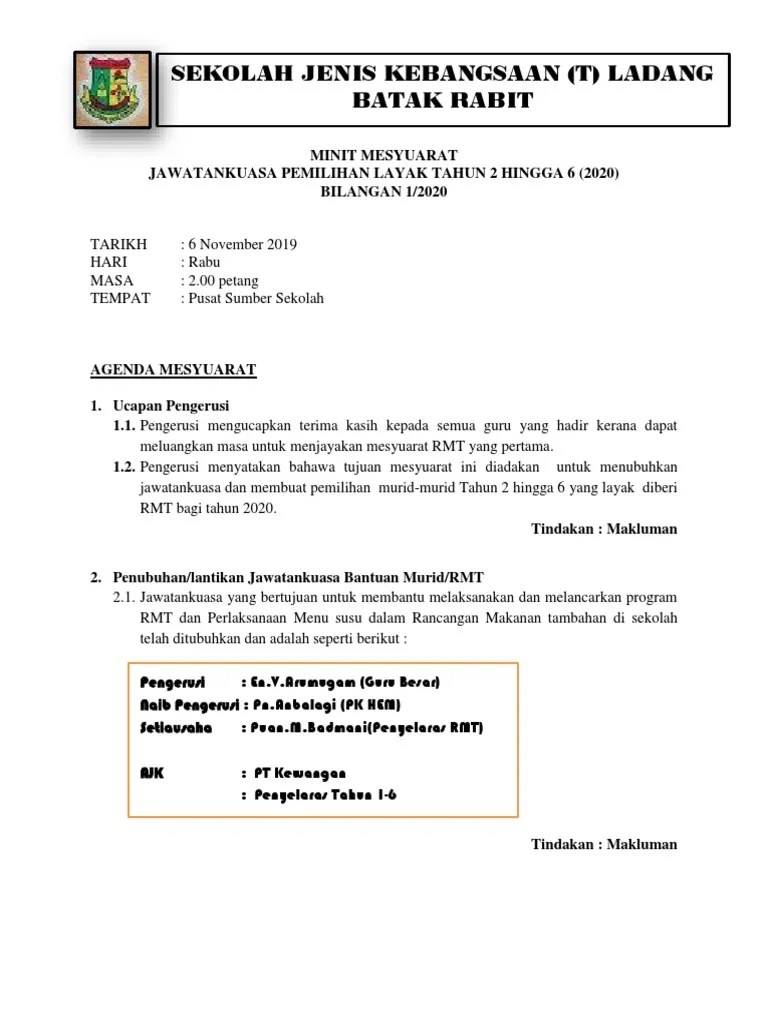 SEKOLAH JENIS KEBANGSAAN (T) LADANG BATAK RABIT

MINIT MESYUARAT
JAWATANKUASA PEMILIHAN LAYAK TAHUN 2 HINGGA 6 (2020)
BILANGAN 1/2020

TARIKH : 6 November 2019
HARI : Rabu
MASA : 2.00 petang
TEMPAT : Pusat Sumber Sekolah

AGENDA MESYUARAT

1. Ucapan Pengerusi
1.1. Pengerusi mengucapkan terima kasih kepada semua guru yang hadir kerana dapat meluangkan masa untuk menjayakan mesyuarat RMT yang pertama.
1.2. Pengerusi menyatakan bahawa tujuan mesyuarat ini diadakan untuk menubuhkan jawatankuasa dan membuat pemilihan murid-murid Tahun 2 hingga 6 yang layak diberi RMT bagi tahun 2020.

Tindakan : Makluman

2. Penubuhan/lantikan Jawatankuasa Bantuan Murid/RMT
2.1. Jawatankuasa yang bertujuan untuk membantu melaksanakan dan melancarkan program RMT dan Perlaksanaan Menu susu dalam Rancangan Makanan tambahan di sekolah telah ditubuhkan dan adalah seperti berikut :

Pengerusi : En.V.Arumugam (Guru Besar)
Naib Pengerusi : Pn.Anbalagi (PK HEM)
Setiausaha : Puan.M.Badmani(Penyelaras RMT)

AJK : PT Kewangan
: Penyelaras Tahun 1-6

Tindakan : Makluman